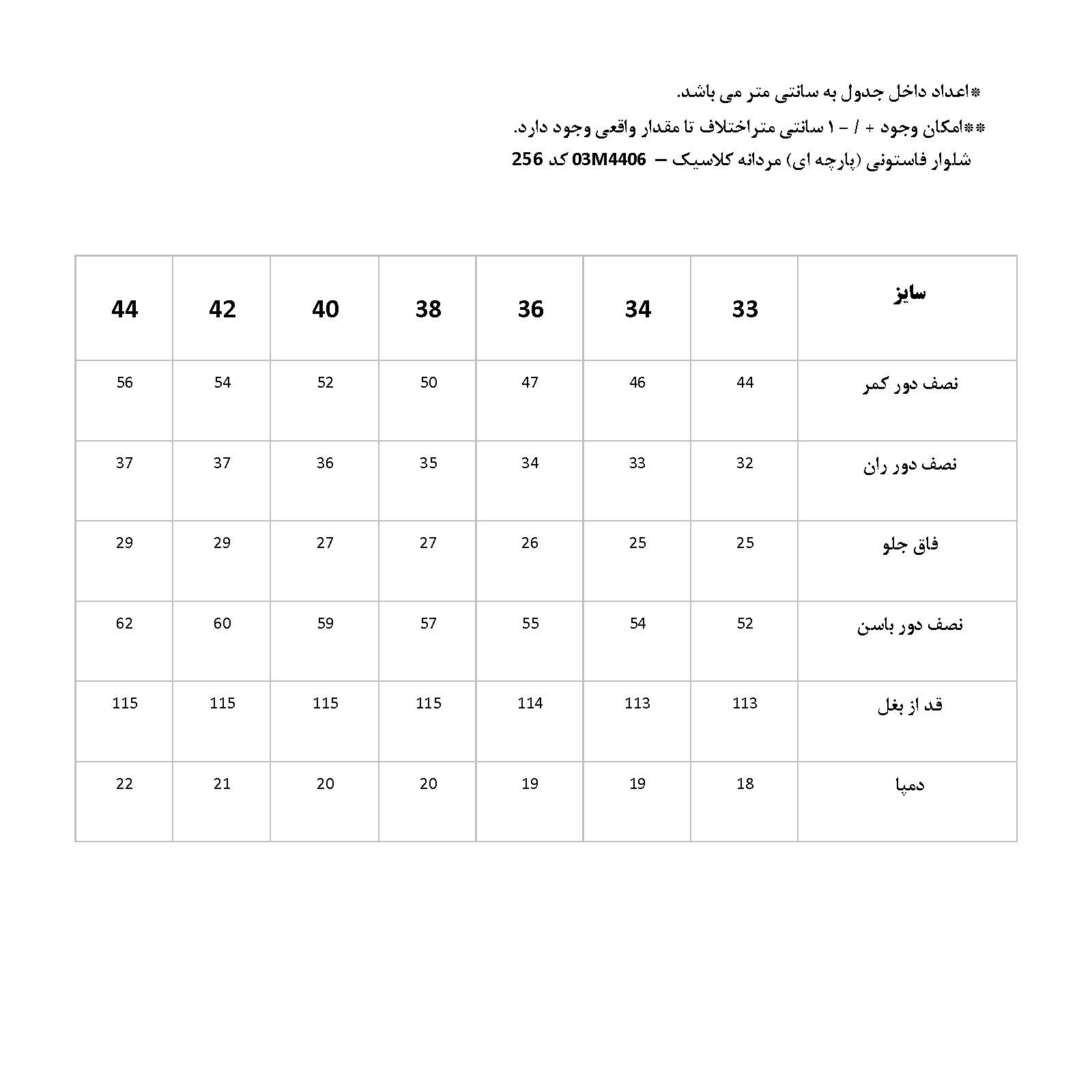 *اعداد داخل جدول به سانتی متر می باشد.
**امکان وجود + / - ۱ سانتی متراختلاف تا مقدار واقعی وجود دارد.
شلوار فاستونی (پارچه ای) مردانه کلاسیک – 03M4406 کد 256

| سایز | 33 | 34 | 36 | 38 | 40 | 42 | 44 |
|---|---|---|---|---|---|---|---|
| نصف دور کمر | 44 | 46 | 47 | 50 | 52 | 54 | 56 |
| نصف دور ران | 32 | 33 | 34 | 35 | 36 | 37 | 37 |
| فاق جلو | 25 | 25 | 26 | 27 | 27 | 29 | 29 |
| نصف دور باسن | 52 | 54 | 55 | 57 | 59 | 60 | 62 |
| قد از بغل | 113 | 113 | 114 | 115 | 115 | 115 | 115 |
| دمپا | 18 | 19 | 19 | 20 | 20 | 21 | 22 |